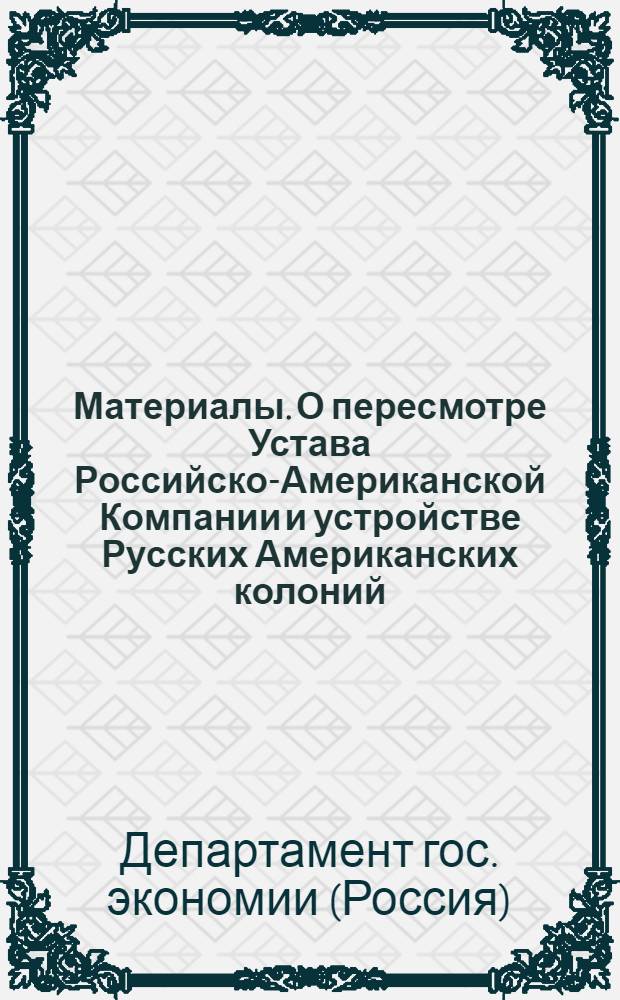 Материалы. О пересмотре Устава Российско-Американской Компании и устройстве Русских Американских колоний

Департамент гос. экономии (Россия)